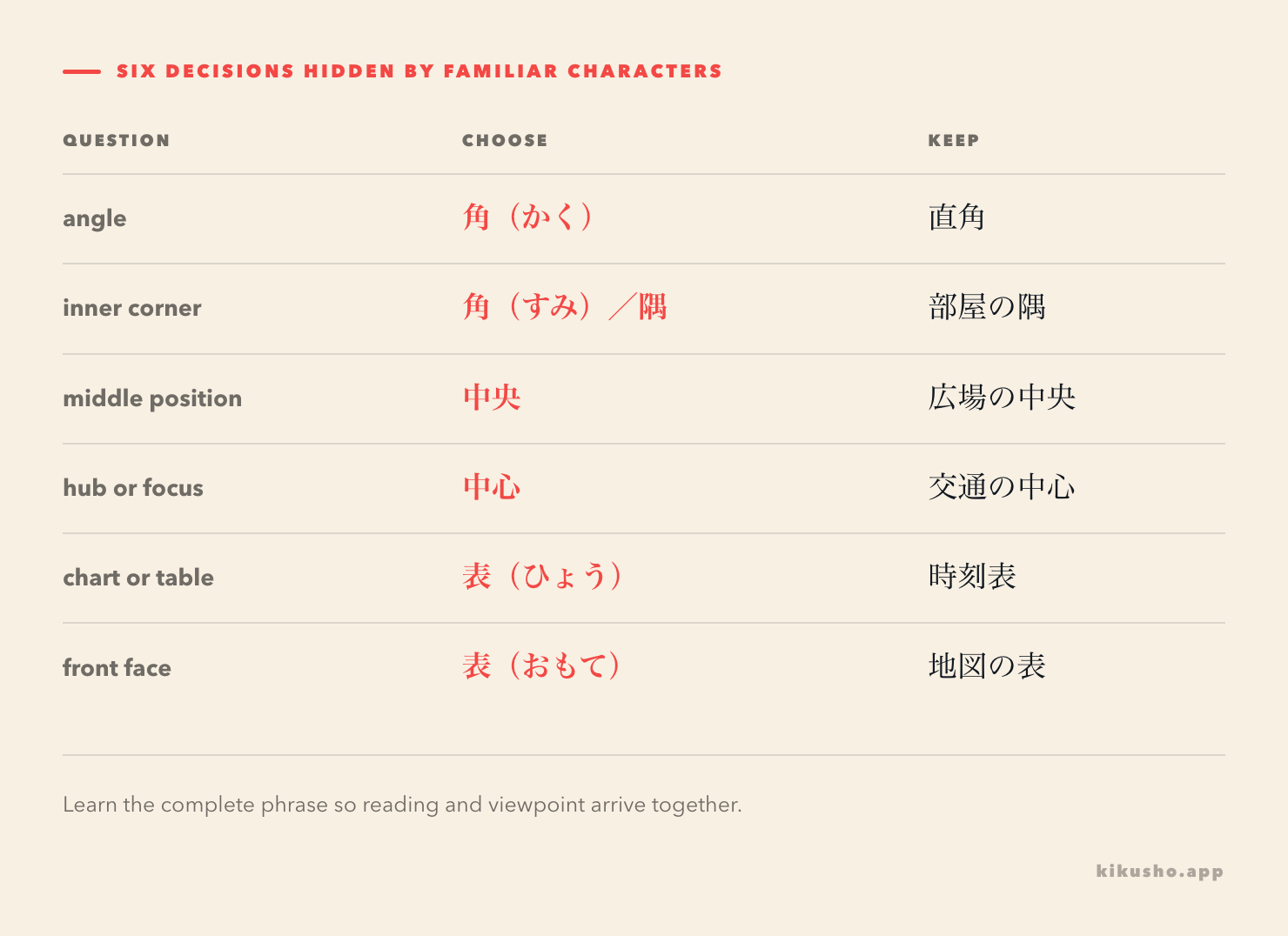 SIX DECISIONS HIDDEN BY FAMILIAR CHARACTERS

| QUESTION | CHOOSE | KEEP |
|---|---|---|
| angle | 角（かく） | 直角 |
| inner corner | 角（すみ）／隅 | 部屋の隅 |
| middle position | 中央 | 広場の中央 |
| hub or focus | 中心 | 交通の中心 |
| chart or table | 表（ひょう） | 時刻表 |
| front face | 表（おもて） | 地図の表 |

Learn the complete phrase so reading and viewpoint arrive together.

kikusho.app